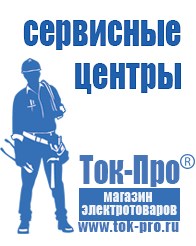 сервисные центры

Ток-Про®

магазин электротоваров

www.tok-pro.ru